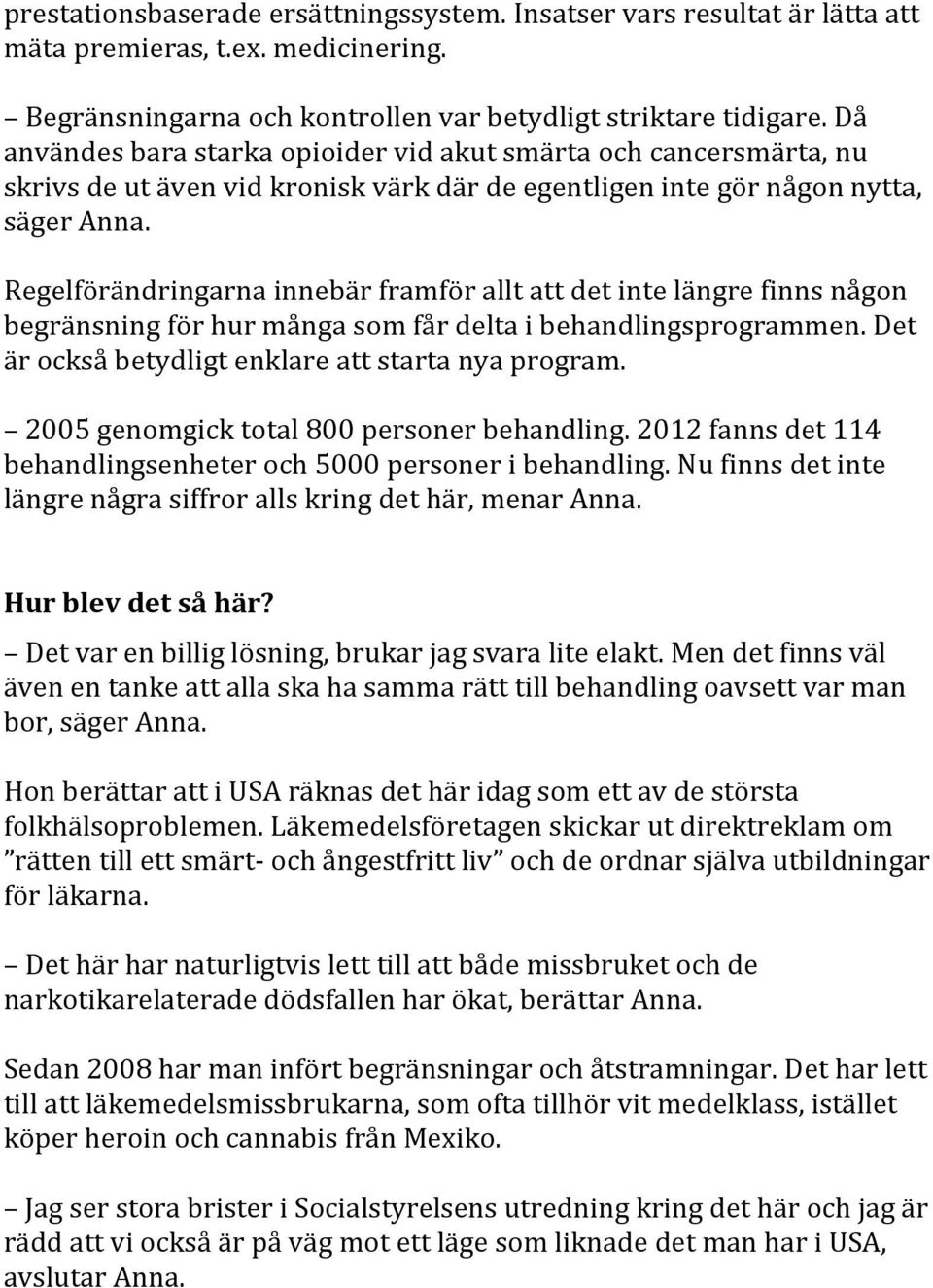 prestationsbaserade ersättningssystem. Insatser vars resultat är lätta att mäta premieras, t.ex. medicinering.

– Begränsningarna och kontrollen var betydligt striktare tidigare. Då användes bara starka opioider vid akut smärta och cancersmärta, nu skrivs de ut även vid kronisk värk där de egentligen inte gör någon nytta, säger Anna.

Regelförändringarna innebär framför allt att det inte längre finns någon begränsning för hur många som får delta i behandlingsprogrammen. Det är också betydligt enklare att starta nya program.

– 2005 genomgick total 800 personer behandling. 2012 fanns det 114 behandlingsenheter och 5000 personer i behandling. Nu finns det inte längre några siffror alls kring det här, menar Anna.

Hur blev det så här?

– Det var en billig lösning, brukar jag svara lite elakt. Men det finns väl även en tanke att alla ska ha samma rätt till behandling oavsett var man bor, säger Anna.

Hon berättar att i USA räknas det här idag som ett av de största folkhälsoproblemen. Läkemedelsföretagen skickar ut direktreklam om ”rätten till ett smärt- och ångestfritt liv” och de ordnar själva utbildningar för läkarna.

– Det här har naturligtvis lett till att både missbruket och de narkotikarelaterade dödsfallen har ökat, berättar Anna.

Sedan 2008 har man infört begränsningar och åtstramningar. Det har lett till att läkemedelsmissbrukarna, som ofta tillhör vit medelklass, istället köper heroin och cannabis från Mexiko.

– Jag ser stora brister i Socialstyrelsens utredning kring det här och jag är rädd att vi också är på väg mot ett läge som liknade det man har i USA, avslutar Anna.